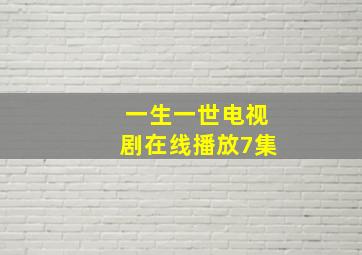 一生一世电视剧在线播放7集